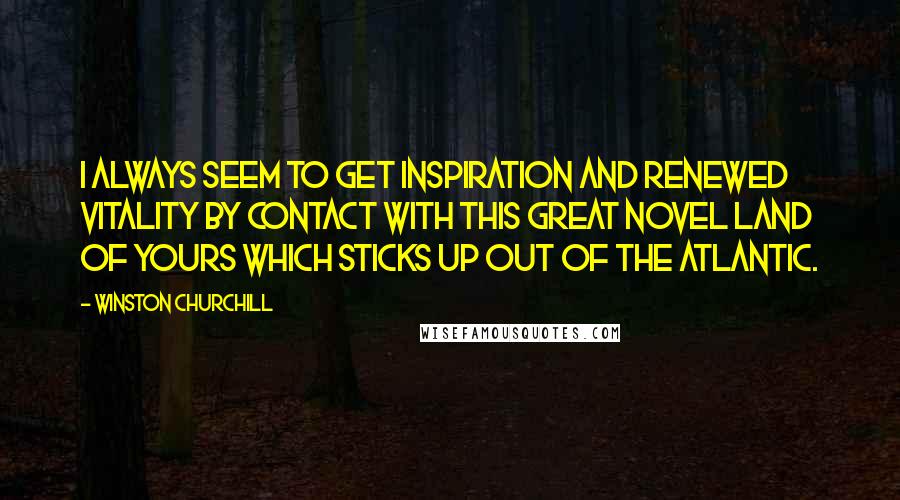 I ALWAYS SEEM TO GET INSPIRATION AND RENEWED VITALITY BY CONTACT WITH THIS GREAT NOVEL LAND OF YOURS WHICH STICKS UP OUT OF THE ATLANTIC.

- WINSTON CHURCHILL

WISEFAMOUSQUOTES.COM